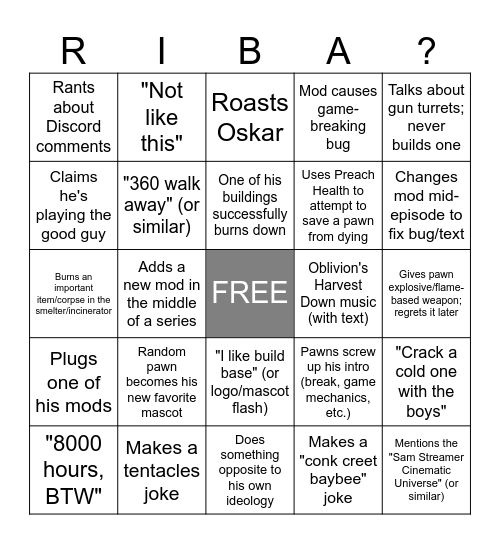 | R | I | B | A | ? |
|---|---|---|---|---|
| Rants about Discord comments | "Not like this" | Roasts Oskar | Mod causes game-breaking bug | Talks about gun turrets; never builds one |
| Claims he's playing the good guy | "360 walk away" (or similar) | One of his buildings successfully burns down | Uses Preach Health to attempt to save a pawn from dying | Changes mod mid-episode to fix bug/text |
| Burns an important item/corpse in the smelter/incinerator | Adds a new mod in the middle of a series | FREE | Oblivion's Harvest Down music (with text) | Gives pawn explosive/flame-based weapon; regrets it later |
| Plugs one of his mods | Random pawn becomes his new favorite mascot | "I like build base" (or logo/mascot flash) | Pawns screw up his intro (break, game mechanics, etc.) | "Crack a cold one with the boys" |
| "8000 hours, BTW" | Makes a tentacles joke | Does something opposite to his own ideology | Makes a "conk creet baybee" joke | Mentions the "Sam Streamer Cinematic Universe" (or similar) |